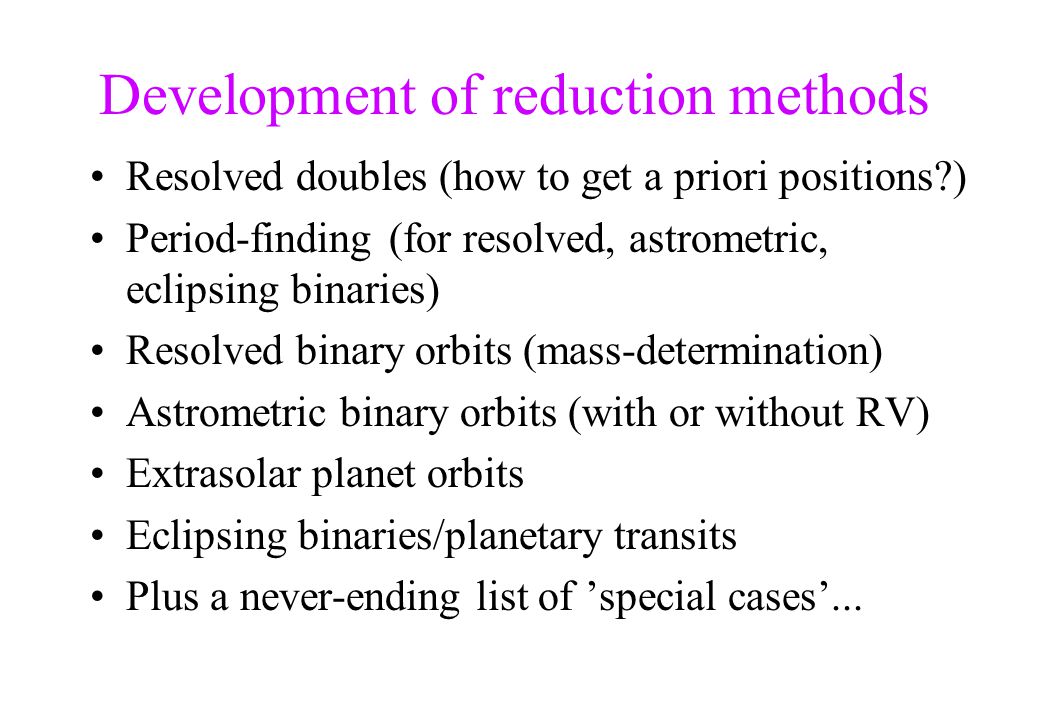 Development of reduction methods

• Resolved doubles (how to get a priori positions?)
• Period-finding (for resolved, astrometric, eclipsing binaries)
• Resolved binary orbits (mass-determination)
• Astrometric binary orbits (with or without RV)
• Extrasolar planet orbits
• Eclipsing binaries/planetary transits
• Plus a never-ending list of ’special cases’...